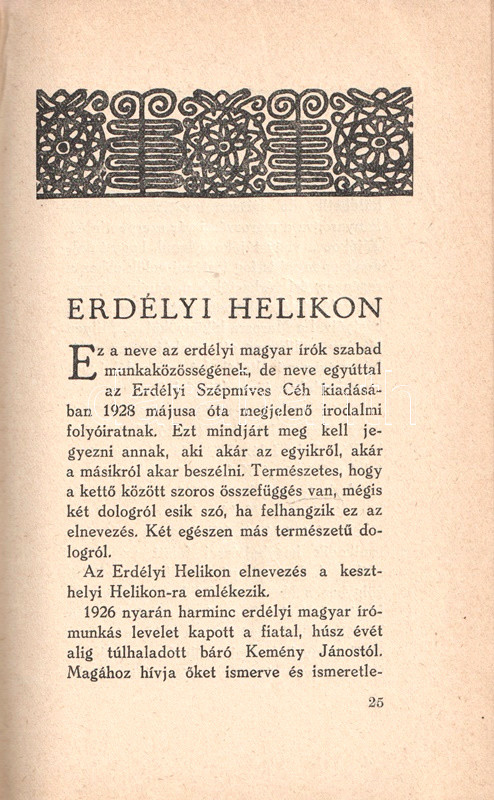 ERDÉLYI HELIKON

Ez a neve az erdélyi magyar írók szabad munkaközösségének, de neve egyúttal az Erdélyi Szépmíves Céh kiadásában 1928 májusa óta megjelenő irodalmi folyóiratnak. Ezt mindjárt meg kell jegyezni annak, aki akár az egyikről, akár a másikról akar beszélni. Természetes, hogy a kettő között szoros összefüggés van, mégis két dologról esik szó, ha felhangzik ez az elnevezés. Két egészen más természetű dologról.

Az Erdélyi Helikon elnevezés a keszthelyi Helikon-ra emlékezik.

1926 nyarán harminc erdélyi magyar írómunkás levelet kapott a fiatal, húsz évét alig túlhaladott báró Kemény Jánostól. Magához hívja őket ismerve és ismeretle-

25